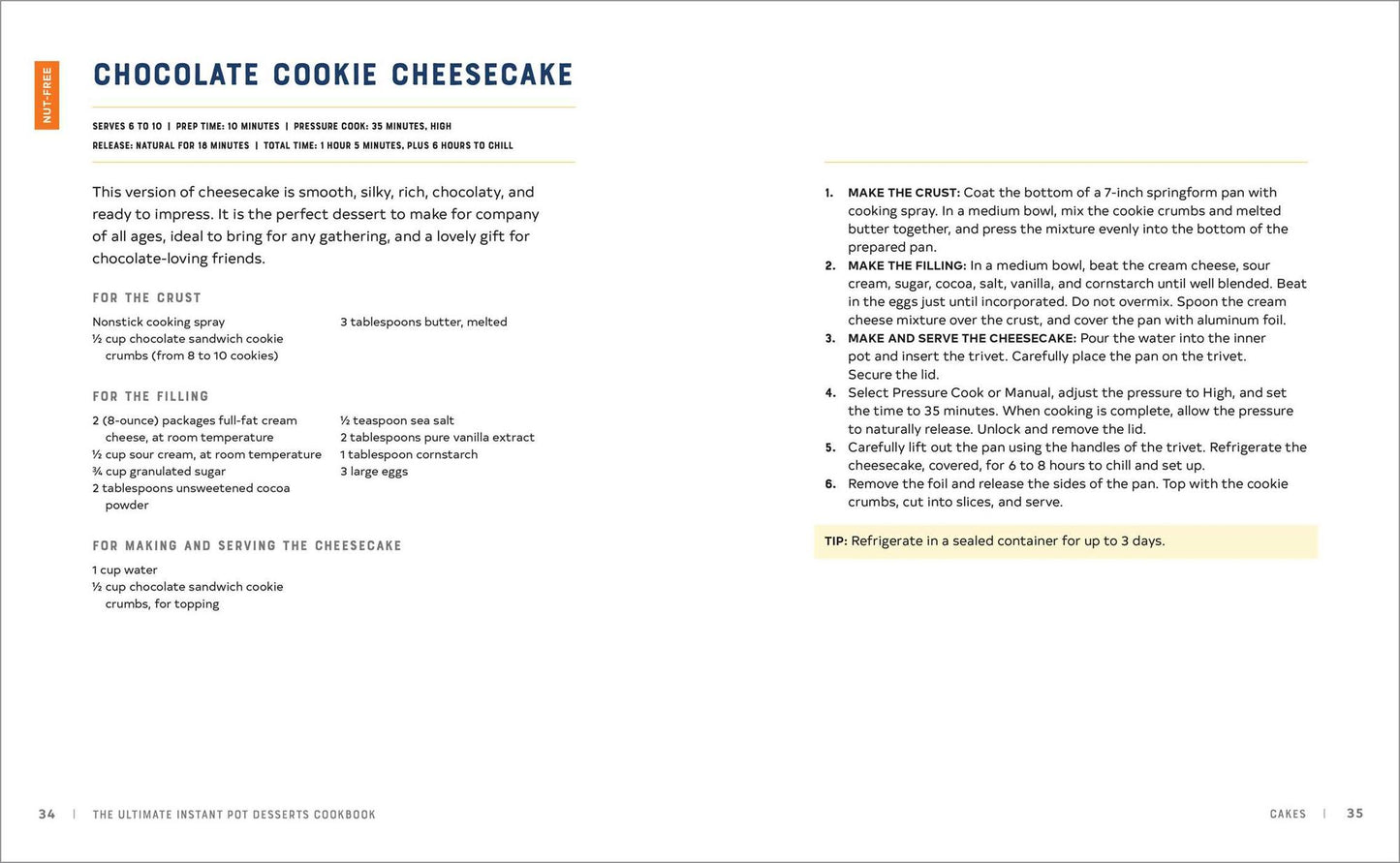 NUT-FREE

CHOCOLATE COOKIE CHEESECAKE

SERVES 6 TO 10 | PREP TIME: 10 MINUTES | PRESSURE COOK: 35 MINUTES, HIGH
RELEASE: NATURAL FOR 18 MINUTES | TOTAL TIME: 1 HOUR 5 MINUTES, PLUS 6 HOURS TO CHILL

This version of cheesecake is smooth, silky, rich, chocolaty, and ready to impress. It is the perfect dessert to make for company of all ages, ideal to bring for any gathering, and a lovely gift for chocolate-loving friends.

FOR THE CRUST

Nonstick cooking spray
½ cup chocolate sandwich cookie crumbs (from 8 to 10 cookies)
3 tablespoons butter, melted

FOR THE FILLING

2 (8-ounce) packages full-fat cream cheese, at room temperature
½ cup sour cream, at room temperature
¾ cup granulated sugar
2 tablespoons unsweetened cocoa powder
½ teaspoon sea salt
2 tablespoons pure vanilla extract
1 tablespoon cornstarch
3 large eggs

FOR MAKING AND SERVING THE CHEESECAKE

1 cup water
½ cup chocolate sandwich cookie crumbs, for topping

1. MAKE THE CRUST: Coat the bottom of a 7-inch springform pan with cooking spray. In a medium bowl, mix the cookie crumbs and melted butter together, and press the mixture evenly into the bottom of the prepared pan.
2. MAKE THE FILLING: In a medium bowl, beat the cream cheese, sour cream, sugar, cocoa, salt, vanilla, and cornstarch until well blended. Beat in the eggs just until incorporated. Do not overmix. Spoon the cream cheese mixture over the crust, and cover the pan with aluminum foil.
3. MAKE AND SERVE THE CHEESECAKE: Pour the water into the inner pot and insert the trivet. Carefully place the pan on the trivet. Secure the lid.
4. Select Pressure Cook or Manual, adjust the pressure to High, and set the time to 35 minutes. When cooking is complete, allow the pressure to naturally release. Unlock and remove the lid.
5. Carefully lift out the pan using the handles of the trivet. Refrigerate the cheesecake, covered, for 6 to 8 hours to chill and set up.
6. Remove the foil and release the sides of the pan. Top with the cookie crumbs, cut into slices, and serve.

TIP: Refrigerate in a sealed container for up to 3 days.

34 | THE ULTIMATE INSTANT POT DESSERTS COOKBOOK

CAKES | 35